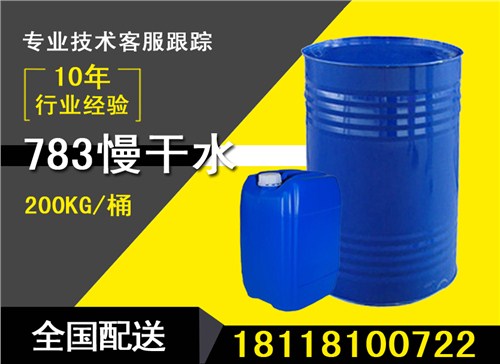 专业技术客服跟踪

10年
行业经验

783慢干水

200KG/桶

全国配送

18118100722